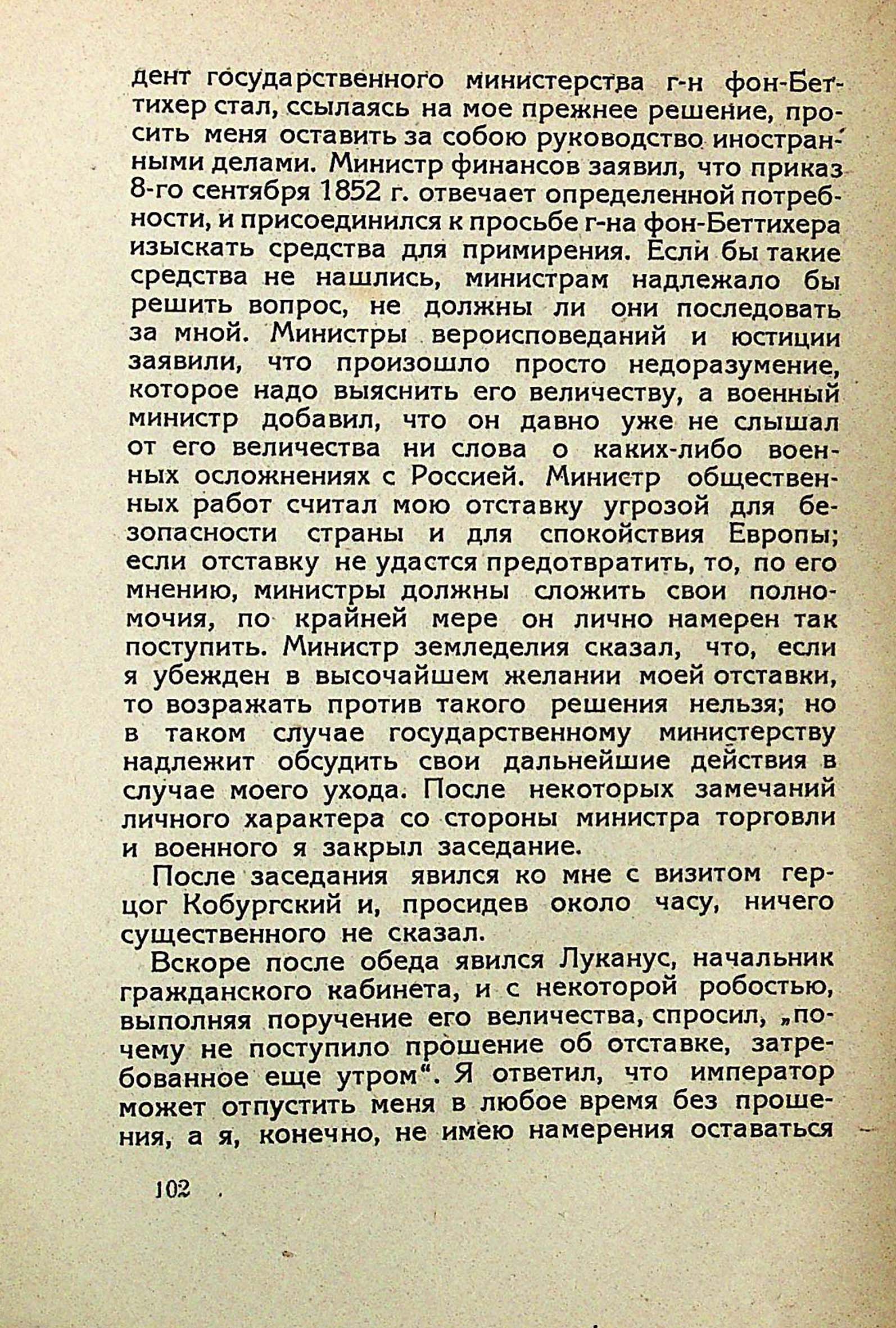 дент государственного министерства г-н фон-Беттихер стал, ссылаясь на мое прежнее решение, просить меня оставить за собою руководство иностранными делами. Министр финансов заявил, что приказ 8-го сентября 1852 г. отвечает определенной потребности, и присоединился к просьбе г-на фон-Беттихера изыскать средства для примирения. Если бы такие средства не нашлись, министрам надлежало бы решить вопрос, не должны ли они последовать за мной. Министры вероисповеданий и юстиции заявили, что произошло просто недоразумение, которое надо выяснить его величеству, а военный министр добавил, что он давно уже не слышал от его величества ни слова о каких-либо военных осложнениях с Россией. Министр общественных работ считал мою отставку угрозой для безопасности страны и для спокойствия Европы; если отставку не удастся предотвратить, то, по его мнению, министры должны сложить свои полномочия, по крайней мере он лично намерен так поступить. Министр земледелия сказал, что, если я убежден в высочайшем желании моей отставки, то возражать против такого решения нельзя; но в таком случае государственному министерству надлежит обсудить свои дальнейшие действия в случае моего ухода. После некоторых замечаний личного характера со стороны министра торговли и военного я закрыл заседание.

После заседания явился ко мне с визитом герцог Кобургский и, просидев около часу, ничего существенного не сказал.

Вскоре после обеда явился Луканус, начальник гражданского кабинета, и с некоторой робостью, выполняя поручение его величества, спросил, „почему не поступило прошение об отставке, затребованное еще утром“. Я ответил, что император может отпустить меня в любое время без прошения, а я, конечно, не имею намерения оставаться

102